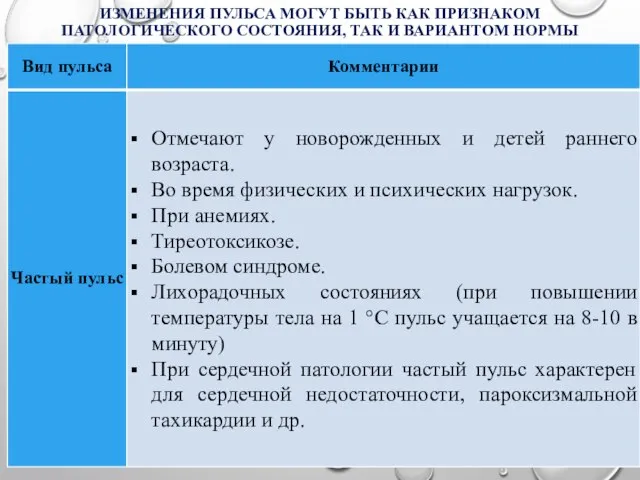 ИЗМЕНЕНИЯ ПУЛЬСА МОГУТ БЫТЬ КАК ПРИЗНАКОМ ПАТОЛОГИЧЕСКОГО СОСТОЯНИЯ, ТАК И ВАРИАНТОМ НОРМЫ

| Вид пульса | Комментарии |
|---|---|
| Частый пульс | ▪ Отмечают у новорожденных и детей раннего возраста. ▪ Во время физических и психических нагрузок. ▪ При анемиях. ▪ Тиреотоксикозе. ▪ Болевом синдроме. ▪ Лихорадочных состояниях (при повышении температуры тела на 1 °С пульс учащается на 8-10 в минуту) ▪ При сердечной патологии частый пульс характерен для сердечной недостаточности, пароксизмальной тахикардии и др. |